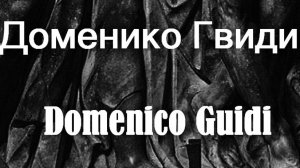 Доменико Гвиди

Domenico Guidi